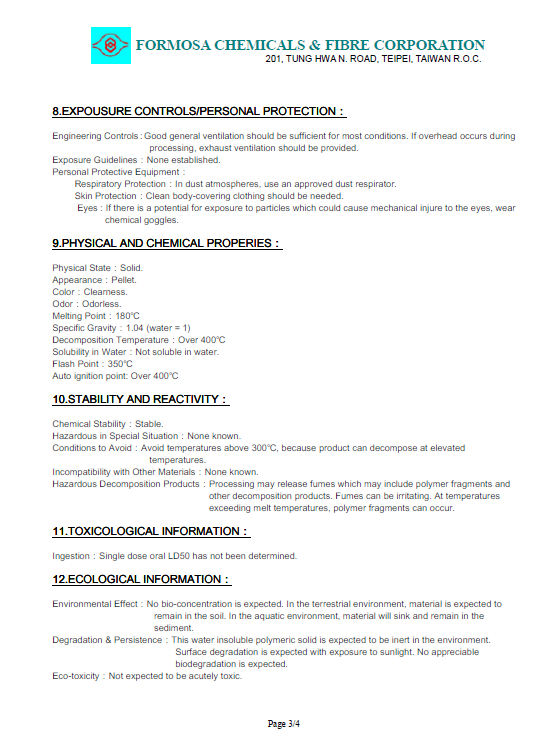 FORMOSA CHEMICALS & FIBRE CORPORATION
201, TUNG HWA N. ROAD, TEIPEI, TAIWAN R.O.C.

8.EXPOUSURE CONTROLS/PERSONAL PROTECTION :

Engineering Controls : Good general ventilation should be sufficient for most conditions. If overhead occurs during processing, exhaust ventilation should be provided.
Exposure Guidelines : None established.
Personal Protective Equipment :
Respiratory Protection : In dust atmospheres, use an approved dust respirator.
Skin Protection : Clean body-covering clothing should be needed.
Eyes : If there is a potential for exposure to particles which could cause mechanical injure to the eyes, wear chemical goggles.

9.PHYSICAL AND CHEMICAL PROPERIES :

Physical State : Solid.
Appearance : Pellet.
Color : Clearness.
Odor : Odorless.
Melting Point : 180℃
Specific Gravity : 1.04 (water = 1)
Decomposition Temperature : Over 400℃
Solubility in Water : Not soluble in water.
Flash Point : 350℃
Auto ignition point: Over 400℃

10.STABILITY AND REACTIVITY :

Chemical Stability : Stable.
Hazardous in Special Situation : None known.
Conditions to Avoid : Avoid temperatures above 300℃, because product can decompose at elevated temperatures.
Incompatibility with Other Materials : None known.
Hazardous Decomposition Products : Processing may release fumes which may include polymer fragments and other decomposition products. Fumes can be irritating. At temperatures exceeding melt temperatures, polymer fragments can occur.

11.TOXICOLOGICAL INFORMATION :

Ingestion : Single dose oral LD50 has not been determined.

12.ECOLOGICAL INFORMATION :

Environmental Effect : No bio-concentration is expected. In the terrestrial environment, material is expected to remain in the soil. In the aquatic environment, material will sink and remain in the sediment.
Degradation & Persistence : This water insoluble polymeric solid is expected to be inert in the environment. Surface degradation is expected with exposure to sunlight. No appreciable biodegradation is expected.
Eco-toxicity : Not expected to be acutely toxic.

Page 3/4